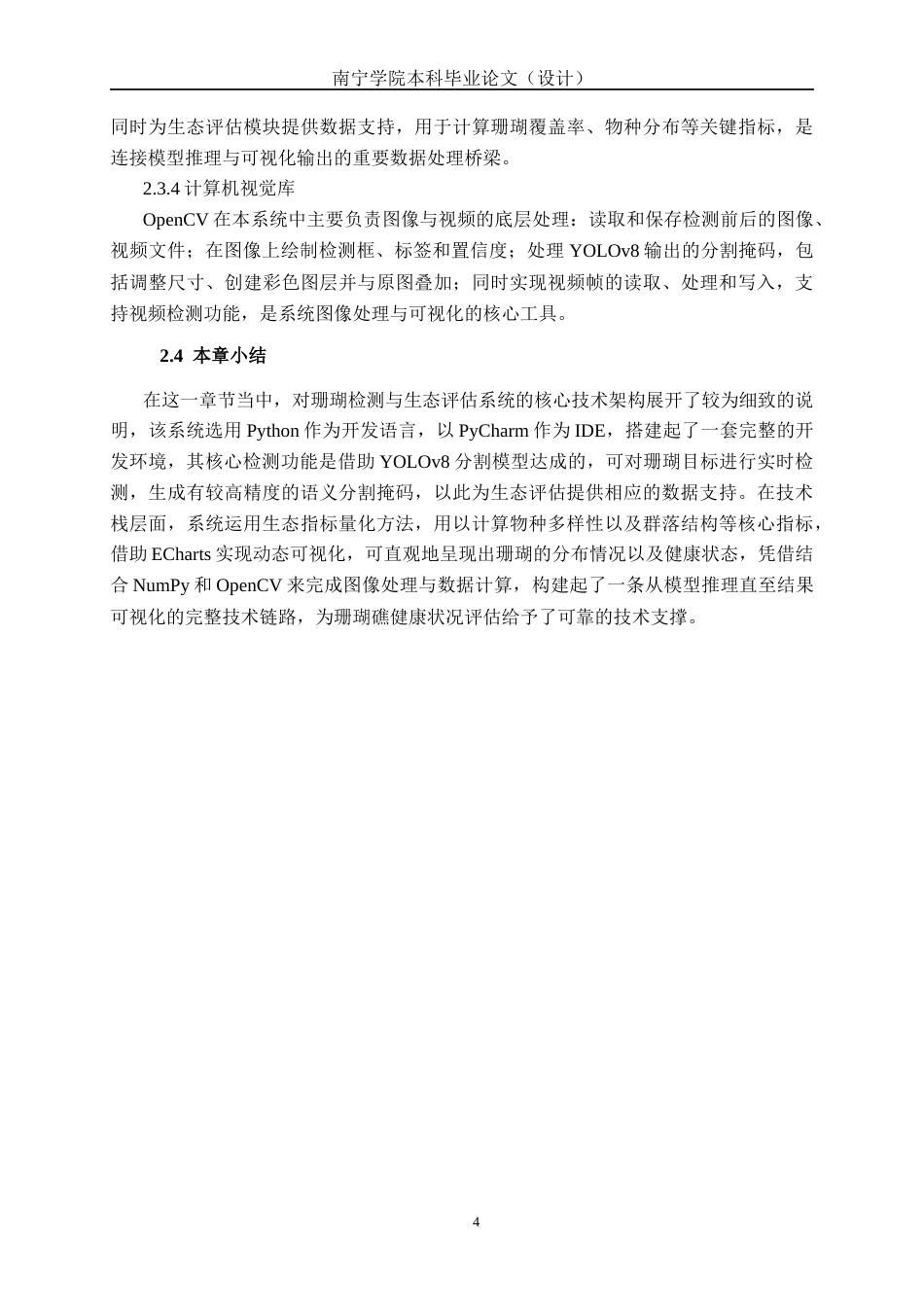 南宁学院本科毕业论文（设计）

同时为生态评估模块提供数据支持，用于计算珊瑚覆盖率、物种分布等关键指标，是连接模型推理与可视化输出的重要数据处理桥梁。

2.3.4 计算机视觉库

OpenCV 在本系统中主要负责图像与视频的底层处理：读取和保存检测前后的图像、视频文件；在图像上绘制检测框、标签和置信度；处理 YOLOv8 输出的分割掩码，包括调整尺寸、创建彩色图层并与原图叠加；同时实现视频帧的读取、处理和写入，支持视频检测功能，是系统图像处理与可视化的核心工具。

2.4 本章小结

在这一章节当中，对珊瑚检测与生态评估系统的核心技术架构展开了较为细致的说明，该系统选用 Python 作为开发语言，以 PyCharm 作为 IDE，搭建起了一套完整的开发环境，其核心检测功能是借助 YOLOv8 分割模型达成的，可对珊瑚目标进行实时检测，生成有较高精度的语义分割掩码，以此为生态评估提供相应的数据支持。在技术栈层面，系统运用生态指标量化方法，用以计算物种多样性以及群落结构等核心指标，借助 ECharts 实现动态可视化，可直观地呈现出珊瑚的分布情况以及健康状态，凭借结合 NumPy 和 OpenCV 来完成图像处理与数据计算，构建起了一条从模型推理直至结果可视化的完整技术链路，为珊瑚礁健康状况评估给予了可靠的技术支撑。

4